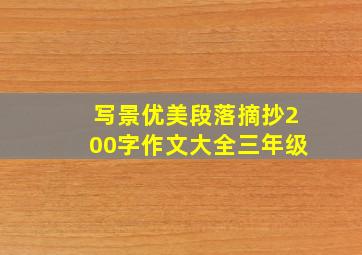 写景优美段落摘抄200字作文大全三年级